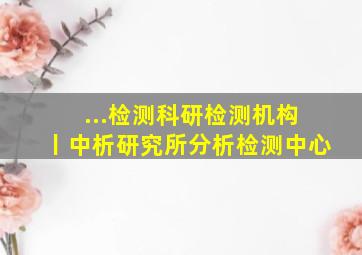 ...检测科研检测机构
丨中析研究所分析检测中心